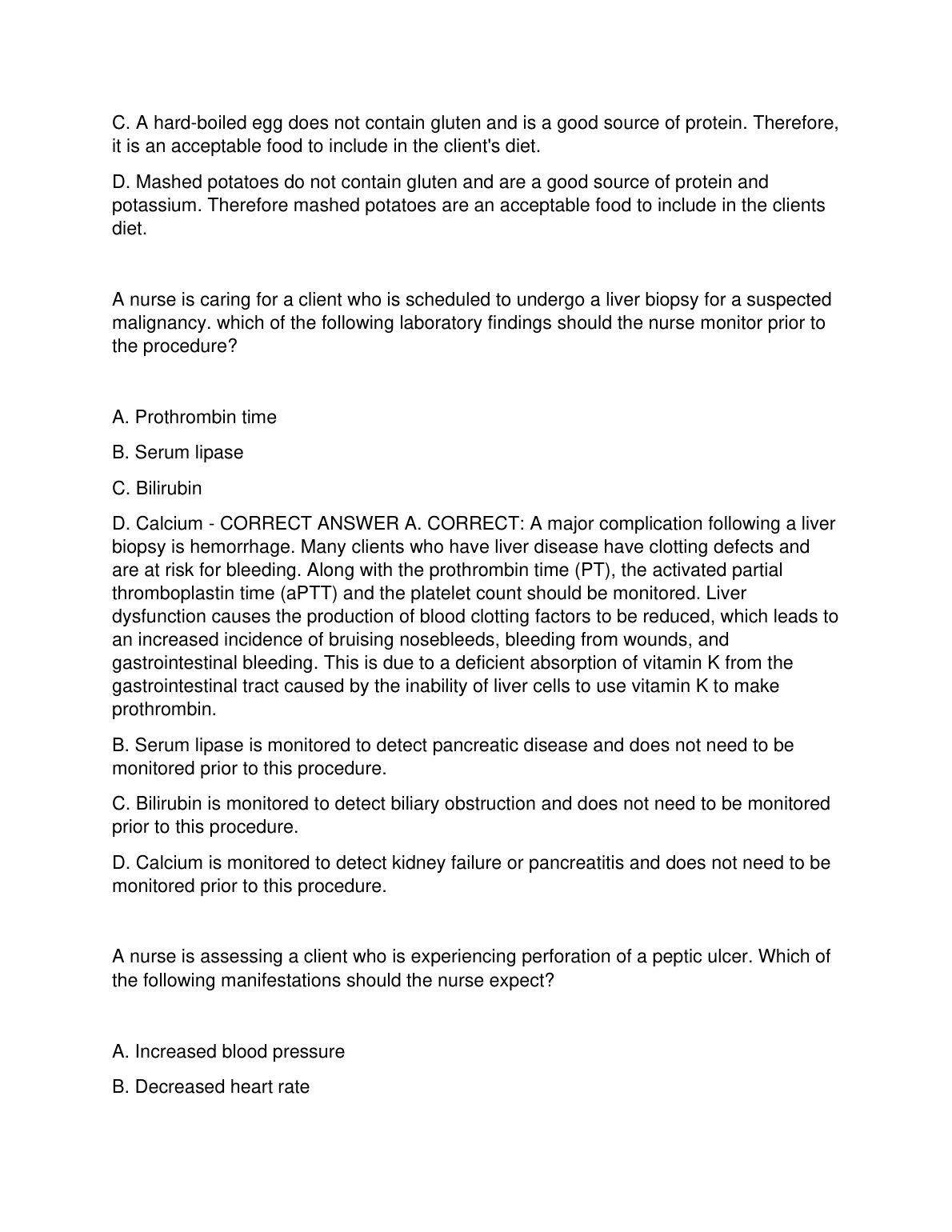 C. A hard-boiled egg does not contain gluten and is a good source of protein. Therefore, it is an acceptable food to include in the client's diet.

D. Mashed potatoes do not contain gluten and are a good source of protein and potassium. Therefore mashed potatoes are an acceptable food to include in the clients diet.

A nurse is caring for a client who is scheduled to undergo a liver biopsy for a suspected malignancy. which of the following laboratory findings should the nurse monitor prior to the procedure?

A. Prothrombin time

B. Serum lipase

C. Bilirubin

D. Calcium - CORRECT ANSWER A. CORRECT: A major complication following a liver biopsy is hemorrhage. Many clients who have liver disease have clotting defects and are at risk for bleeding. Along with the prothrombin time (PT), the activated partial thromboplastin time (aPTT) and the platelet count should be monitored. Liver dysfunction causes the production of blood clotting factors to be reduced, which leads to an increased incidence of bruising nosebleeds, bleeding from wounds, and gastrointestinal bleeding. This is due to a deficient absorption of vitamin K from the gastrointestinal tract caused by the inability of liver cells to use vitamin K to make prothrombin.

B. Serum lipase is monitored to detect pancreatic disease and does not need to be monitored prior to this procedure.

C. Bilirubin is monitored to detect biliary obstruction and does not need to be monitored prior to this procedure.

D. Calcium is monitored to detect kidney failure or pancreatitis and does not need to be monitored prior to this procedure.

A nurse is assessing a client who is experiencing perforation of a peptic ulcer. Which of the following manifestations should the nurse expect?

A. Increased blood pressure

B. Decreased heart rate